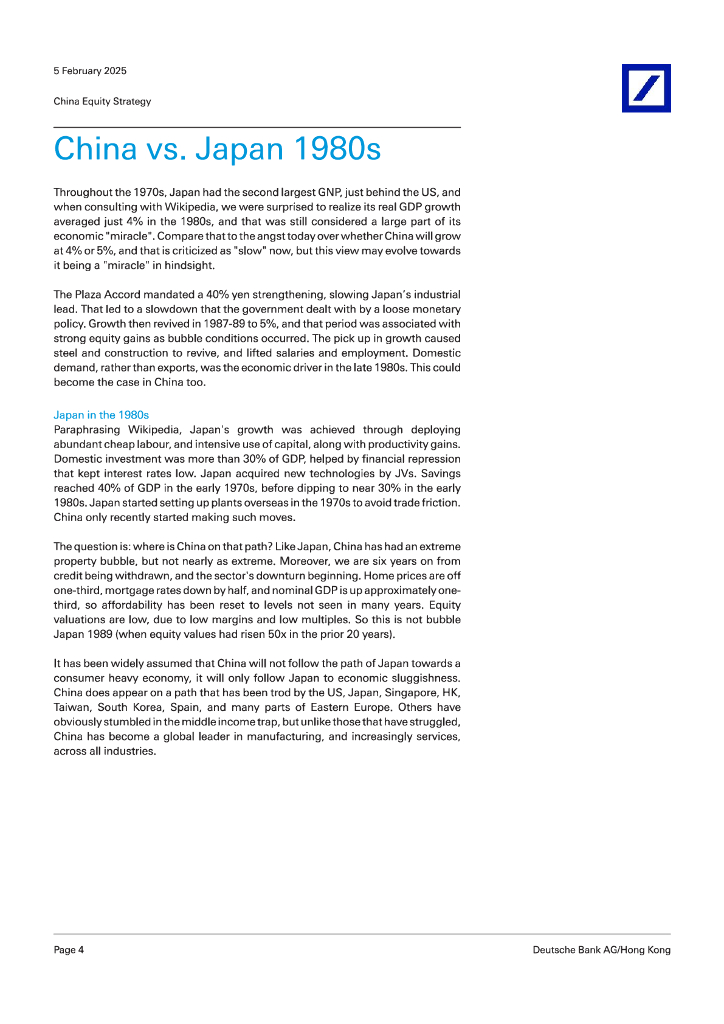 5 February 2025

China Equity Strategy

China vs. Japan 1980s

Throughout the 1970s, Japan had the second largest GNP, just behind the US, and when consulting with Wikipedia, we were surprised to realize its real GDP growth averaged just 4% in the 1980s, and that was still considered a large part of its economic "miracle". Compare that to the angst today over whether China will grow at 4% or 5%, and that is criticized as "slow" now, but this view may evolve towards it being a "miracle" in hindsight.

The Plaza Accord mandated a 40% yen strengthening, slowing Japan's industrial lead. That led to a slowdown that the government dealt with by a loose monetary policy. Growth then revived in 1987-89 to 5%, and that period was associated with strong equity gains as bubble conditions occurred. The pick up in growth caused steel and construction to revive, and lifted salaries and employment. Domestic demand, rather than exports, was the economic driver in the late 1980s. This could become the case in China too.

Japan in the 1980s
Paraphrasing Wikipedia, Japan's growth was achieved through deploying abundant cheap labour, and intensive use of capital, along with productivity gains. Domestic investment was more than 30% of GDP, helped by financial repression that kept interest rates low. Japan acquired new technologies by JVs. Savings reached 40% of GDP in the early 1970s, before dipping to near 30% in the early 1980s. Japan started setting up plants overseas in the 1970s to avoid trade friction. China only recently started making such moves.

The question is: where is China on that path? Like Japan, China has had an extreme property bubble, but not nearly as extreme. Moreover, we are six years on from credit being withdrawn, and the sector's downturn beginning. Home prices are off one-third, mortgage rates down by half, and nominal GDP is up approximately one-third, so affordability has been reset to levels not seen in many years. Equity valuations are low, due to low margins and low multiples. So this is not bubble Japan 1989 (when equity values had risen 50x in the prior 20 years).

It has been widely assumed that China will not follow the path of Japan towards a consumer heavy economy, it will only follow Japan to economic sluggishness. China does appear on a path that has been trod by the US, Japan, Singapore, HK, Taiwan, South Korea, Spain, and many parts of Eastern Europe. Others have obviously stumbled in the middle income trap, but unlike those that have struggled, China has become a global leader in manufacturing, and increasingly services, across all industries.

Page 4

Deutsche Bank AG/Hong Kong